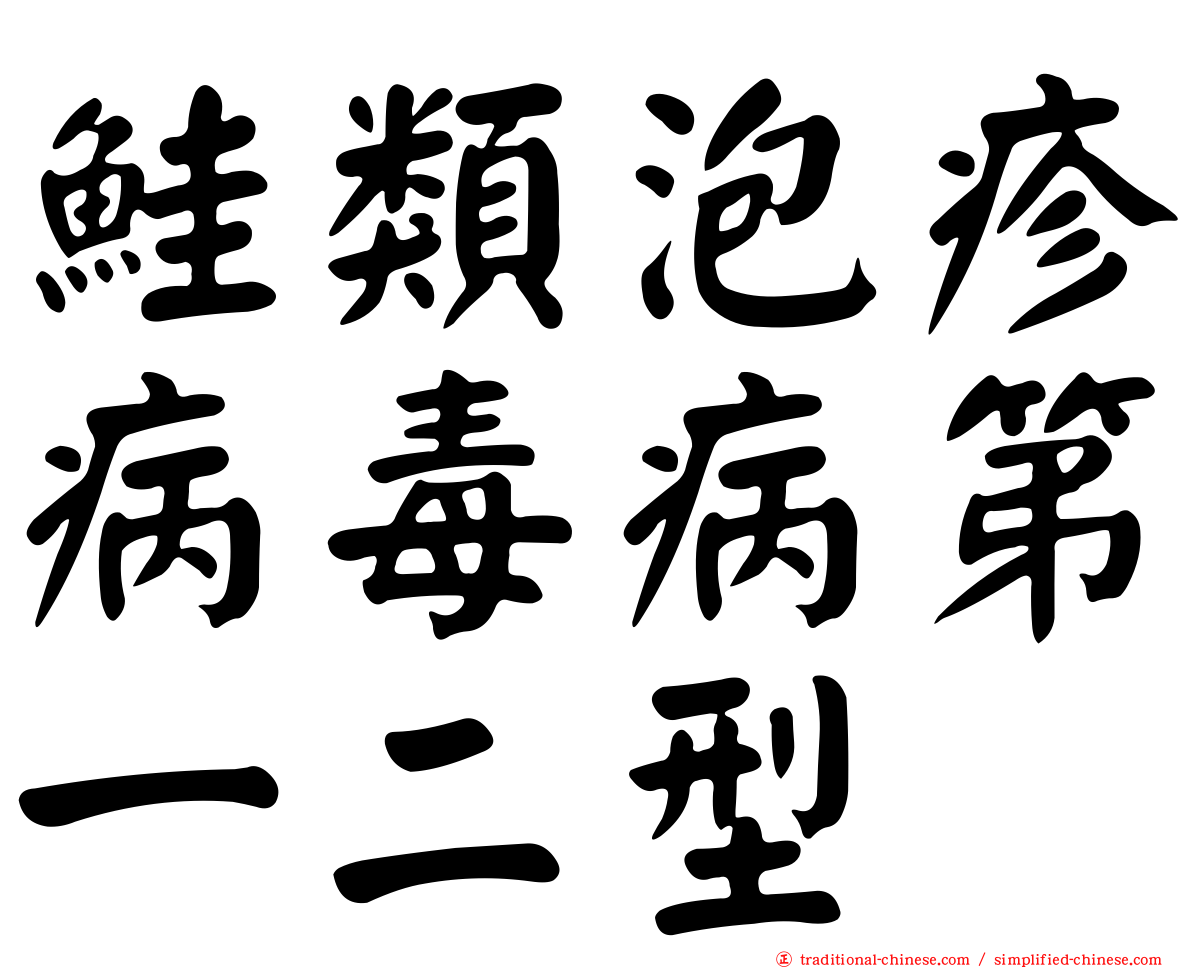 鮭類泡疹病毒病第一二型

正 traditional-chinese.com / simplified-chinese.com